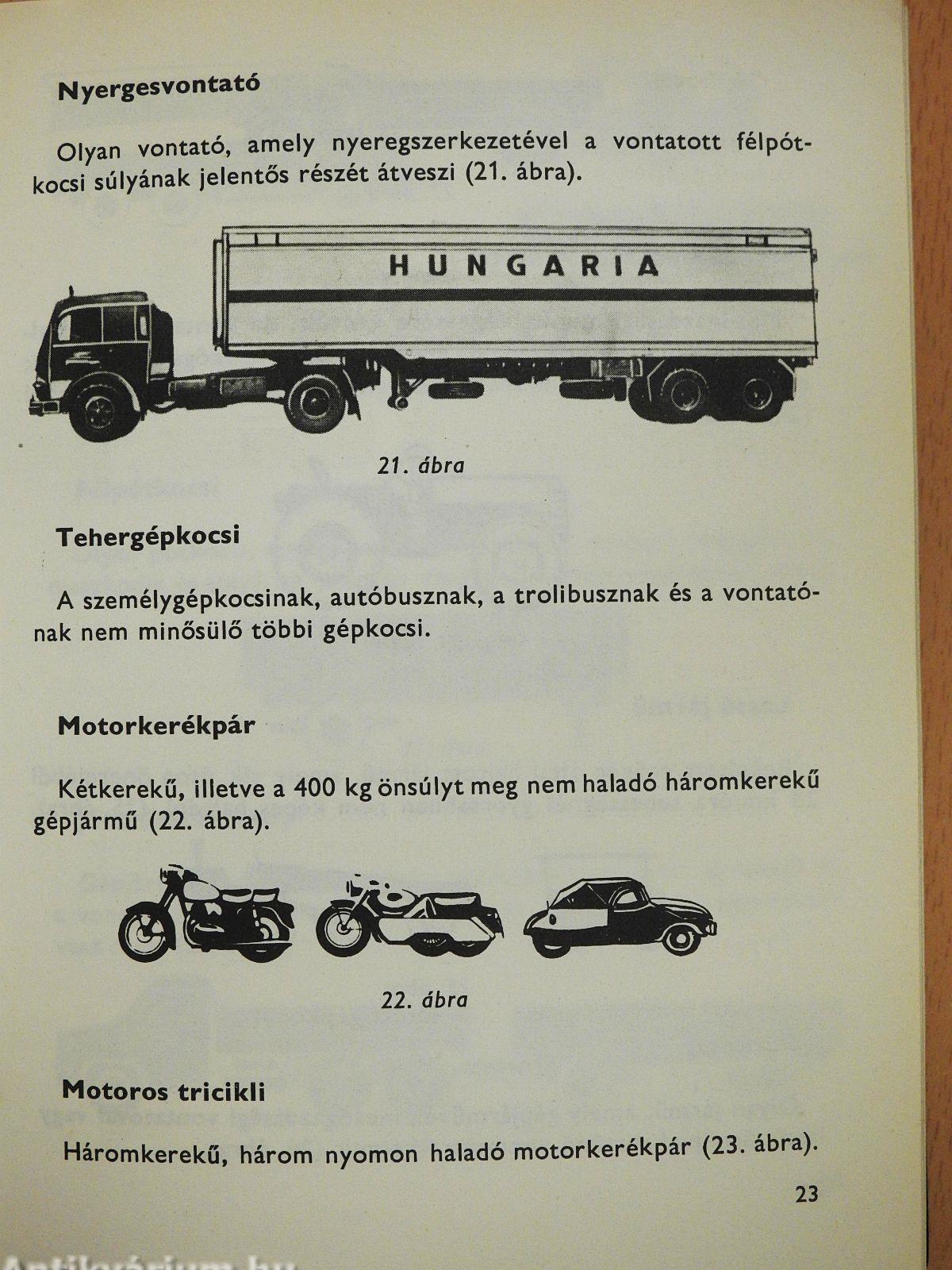 Nyergesvontató

Olyan vontató, amely nyeregszerkezetével a vontatott félpótkocsi súlyának jelentős részét átveszi (21. ábra).

HUNGARIA

21. ábra

Tehergépkocsi

A személygépkocsinak, autóbusznak, a trolibusznak és a vontatónak nem minősülő többi gépkocsi.

Motorkerékpár

Kétkerekű, illetve a 400 kg önsúlyt meg nem haladó háromkerekű gépjármű (22. ábra).

22. ábra

Motoros tricikli

Háromkerekű, három nyomon haladó motorkerékpár (23. ábra).

23

Antikvárium.hu